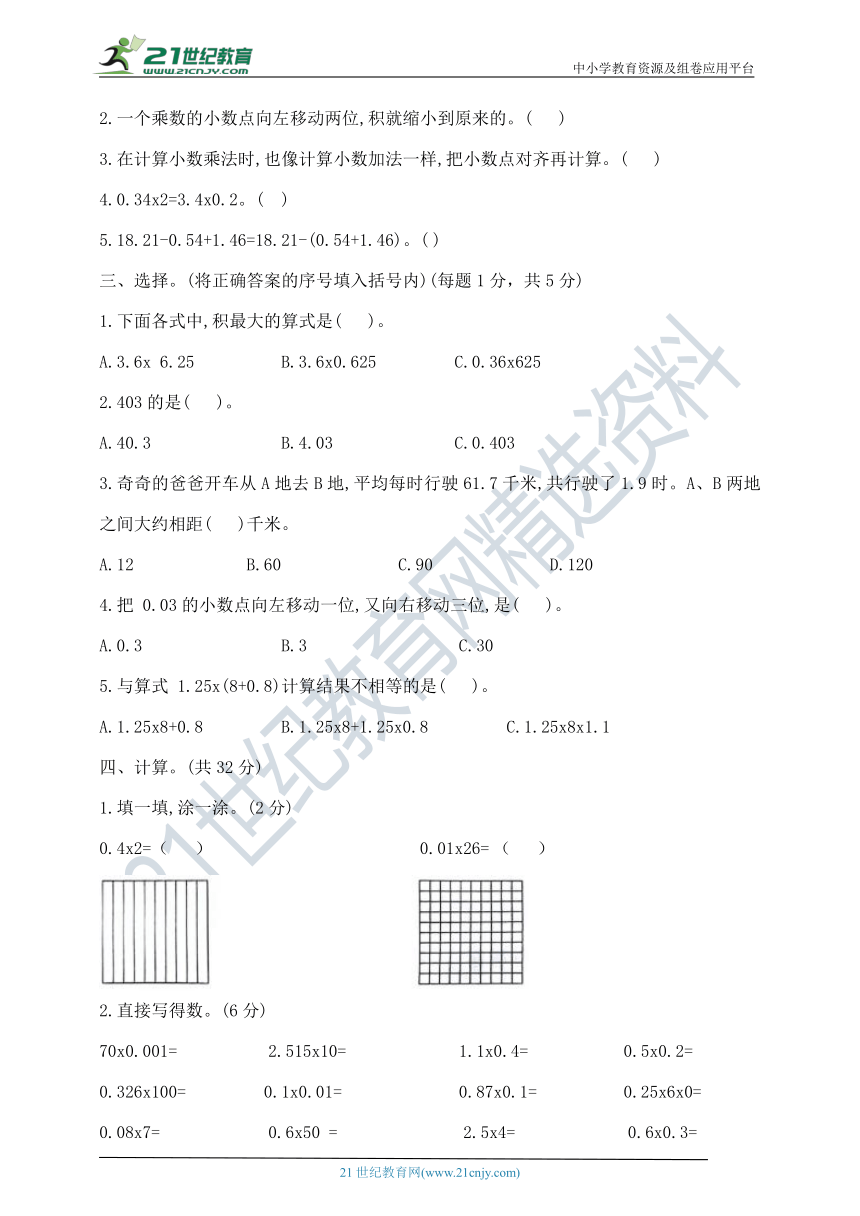 21世纪教育
www.21cnjy.com
中小学教育资源及组卷应用平台

2.一个乘数的小数点向左移动两位,积就缩小到原来的。(　)

3.在计算小数乘法时,也像计算小数加法一样,把小数点对齐再计算。(　)

4.0.34x2=3.4x0.2。(　)

5.18.21-0.54+1.46=18.21-(0.54+1.46)。( )

三、选择。(将正确答案的序号填入括号内)(每题 1 分，共 5 分)

1.下面各式中,积最大的算式是(　)。

A.3.6x 6.25　　B.3.6x0.625　　C.0.36x625

2.403 的是(　)。

A.40.3　　B.4.03　　C.0.403

3.奇奇的爸爸开车从 A 地去 B 地,平均每时行驶 61.7 千米,共行驶了 1.9 时。A、B 两地之间大约相距(　)千米。

A.12　　B.60　　C.90　　D.120

4.把 0.03 的小数点向左移动一位,又向右移动三位,是(　)。

A.0.3　　B.3　　C.30

5.与算式 1.25x(8+0.8)计算结果不相等的是(　)。

A.1.25x8+0.8　　B.1.25x8+1.25x0.8　　C.1.25x8x1.1

四、计算。(共 32 分)

1.填一填,涂一涂。(2 分)

0.4x2=(　)　　0.01x26=（　）

2.直接写得数。(6 分)

70x0.001=　　2.515x10=　　1.1x0.4=　　0.5x0.2=

0.326x100=　　0.1x0.01=　　0.87x0.1=　　0.25x6x0=

0.08x7=　　0.6x50 =　　2.5x4=　　0.6x0.3=

21 世纪教育网(www.21cnjy.com)

21世纪教育网精选资料